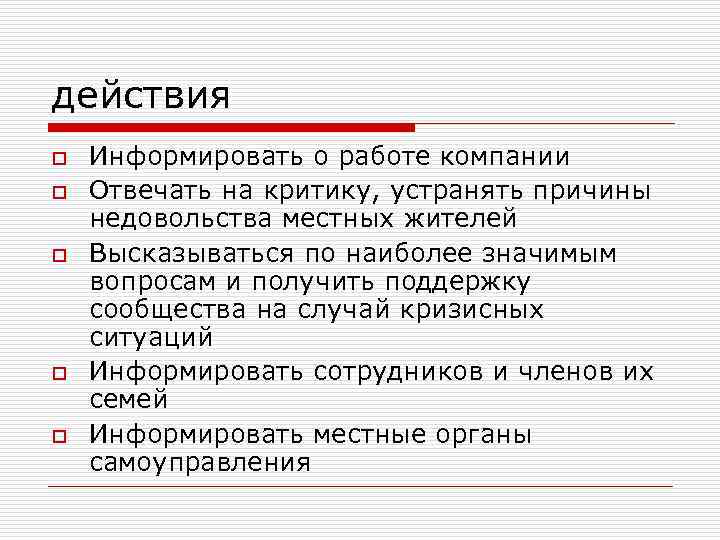 действия

Информировать о работе компании

Отвечать на критику, устранять причины недовольства местных жителей

Высказываться по наиболее значимым вопросам и получить поддержку сообщества на случай кризисных ситуаций

Информировать сотрудников и членов их семей

Информировать местные органы самоуправления